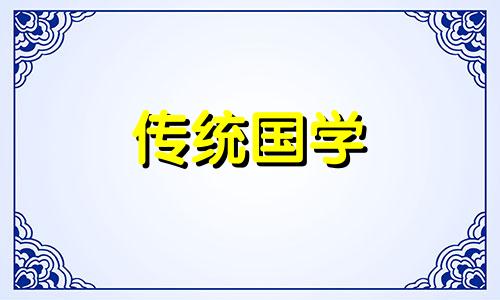 传统国学